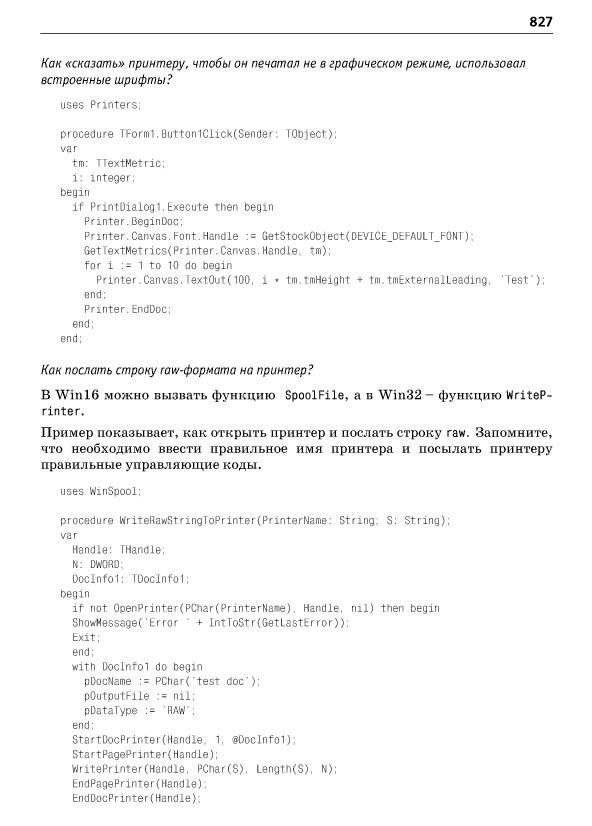 827

Как «сказать» принтеру, чтобы он печатал не в графическом режиме, использовал встроенные шрифты?

uses Printers;

procedure TForm1.Button1Click(Sender: TObject);
var
  tm: TTextMetric;
  i: integer;
begin
  if PrintDialog1.Execute then begin
    Printer.BeginDoc;
    Printer.Canvas.Font.Handle := GetStockObject(DEVICE_DEFAULT_FONT);
    GetTextMetrics(Printer.Canvas.Handle, tm);
    for i := 1 to 10 do begin
      Printer.Canvas.TextOut(100, i * tm.tmHeight + tm.tmExternalLeading, 'Test');
    end;
    Printer.EndDoc;
  end;
end;

Как послать строку raw-формата на принтер?

В Win16 можно вызвать функцию SpoolFile, а в Win32 — функцию WritePrinter.

Пример показывает, как открыть принтер и послать строку raw. Запомните, что необходимо ввести правильное имя принтера и посылать принтеру правильные управляющие коды.

uses WinSpool;

procedure WriteRawStringToPrinter(PrinterName: String; S: String);
var
  Handle: THandle;
  N: DWORD;
  DocInfo1: TDocInfo1;
begin
  if not OpenPrinter(PChar(PrinterName), Handle, nil) then begin
  ShowMessage('Error ' + IntToStr(GetLastError));
  Exit;
  end;
  with DocInfo1 do begin
    pDocName := PChar('test doc');
    pOutputFile := nil;
    pDataType := 'RAW';
  end;
  StartDocPrinter(Handle, 1, @DocInfo1);
  StartPagePrinter(Handle);
  WritePrinter(Handle, PChar(S), Length(S), N);
  EndPagePrinter(Handle);
  EndDocPrinter(Handle);